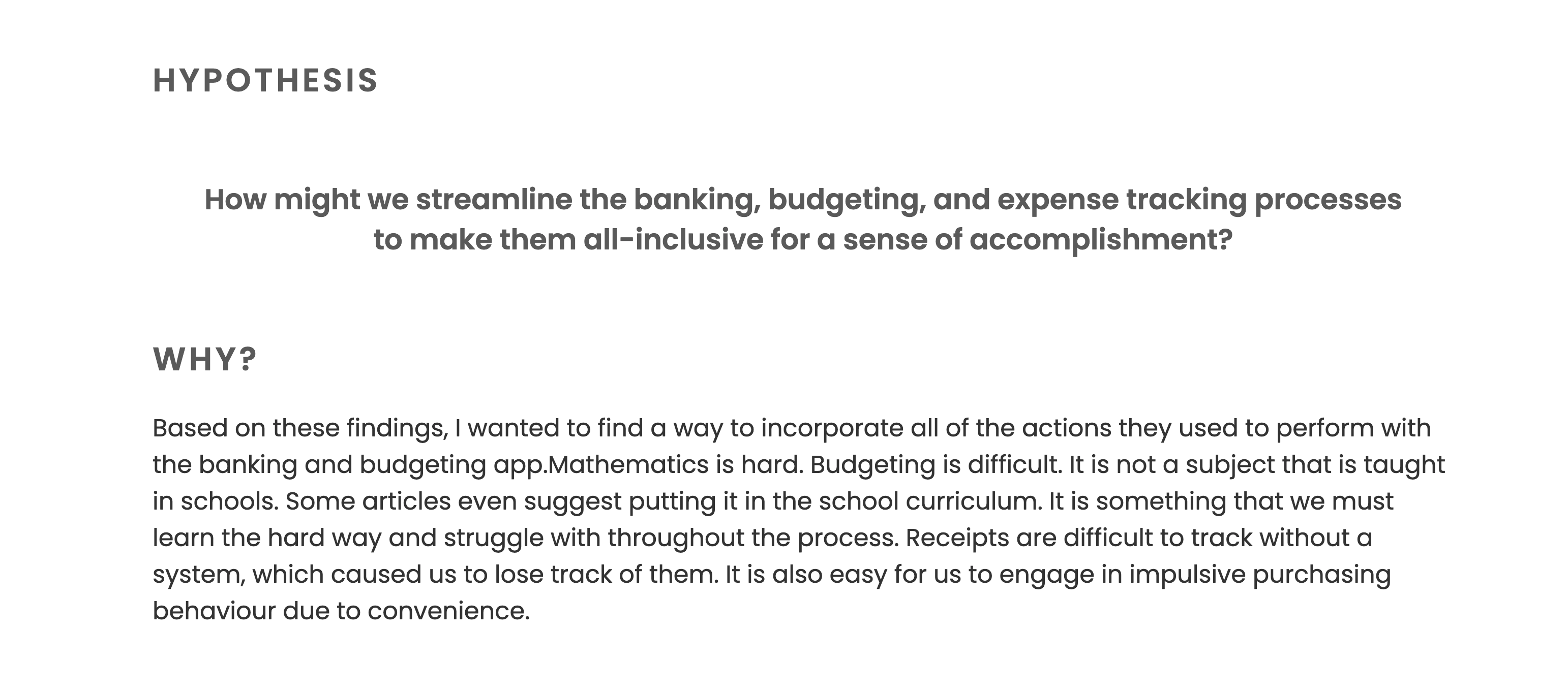 HYPOTHESIS

How might we streamline the banking, budgeting, and expense tracking processes to make them all-inclusive for a sense of accomplishment?

WHY?

Based on these findings, I wanted to find a way to incorporate all of the actions they used to perform with the banking and budgeting app.Mathematics is hard. Budgeting is difficult. It is not a subject that is taught in schools. Some articles even suggest putting it in the school curriculum. It is something that we must learn the hard way and struggle with throughout the process. Receipts are difficult to track without a system, which caused us to lose track of them. It is also easy for us to engage in impulsive purchasing behaviour due to convenience.